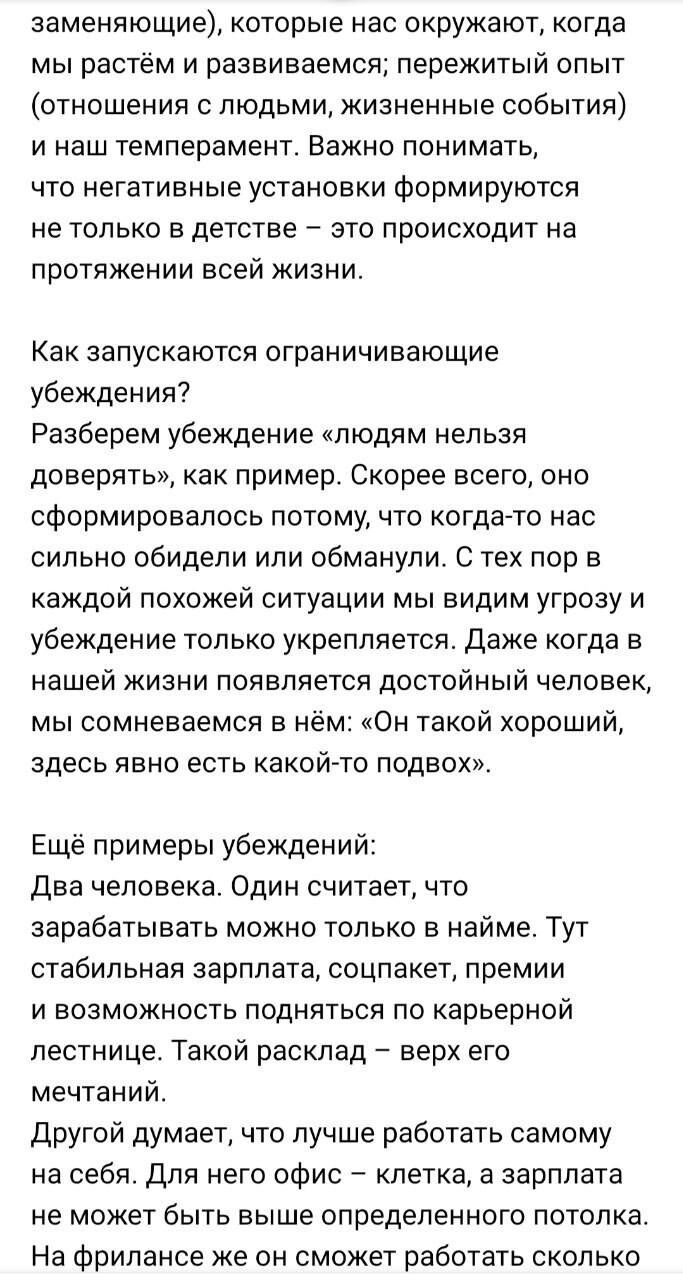 заменяющие), которые нас окружают, когда мы растём и развиваемся; пережитый опыт (отношения с людьми, жизненные события) и наш темперамент. Важно понимать, что негативные установки формируются не только в детстве – это происходит на протяжении всей жизни.

Как запускаются ограничивающие убеждения?
Разберем убеждение «людям нельзя доверять», как пример. Скорее всего, оно сформировалось потому, что когда-то нас сильно обидели или обманули. С тех пор в каждой похожей ситуации мы видим угрозу и убеждение только укрепляется. Даже когда в нашей жизни появляется достойный человек, мы сомневаемся в нём: «Он такой хороший, здесь явно есть какой-то подвох».

Ещё примеры убеждений:
Два человека. Один считает, что зарабатывать можно только в найме. Тут стабильная зарплата, соцпакет, премии и возможность подняться по карьерной лестнице. Такой расклад – верх его мечтаний.
Другой думает, что лучше работать самому на себя. Для него офис – клетка, а зарплата не может быть выше определенного потолка. На фрилансе же он сможет работать сколько